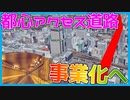 都心アクセス道路

事業化へ